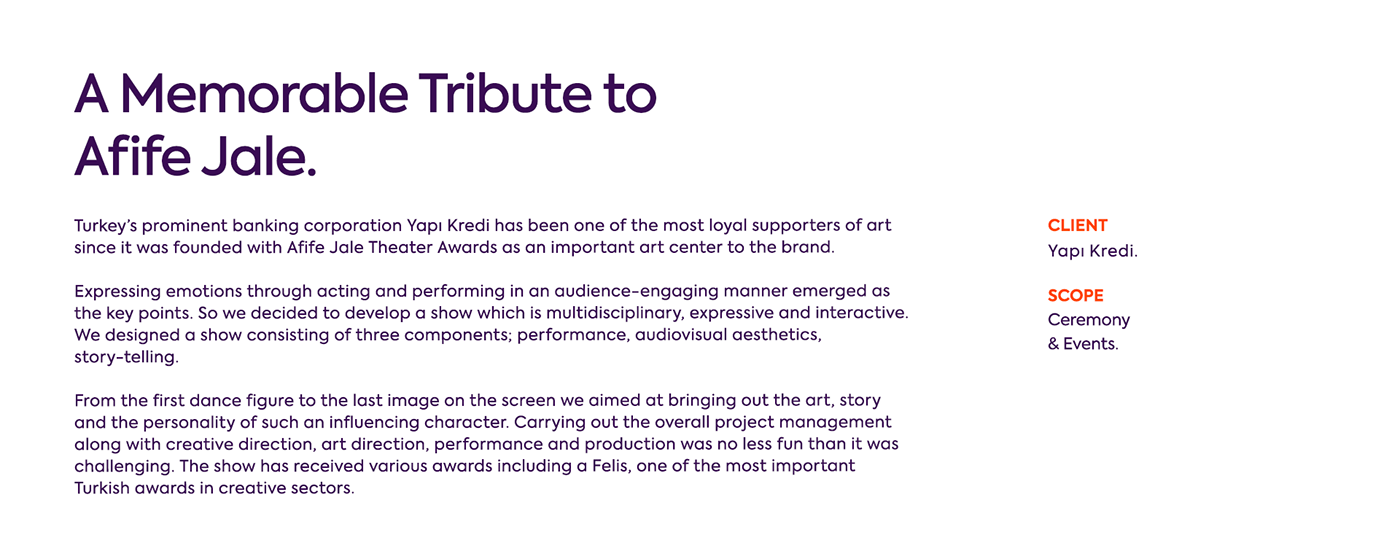 A Memorable Tribute to Afife Jale.

Turkey's prominent banking corporation Yapı Kredi has been one of the most loyal supporters of art since it was founded with Afife Jale Theater Awards as an important art center to the brand.

Expressing emotions through acting and performing in an audience-engaging manner emerged as the key points. So we decided to develop a show which is multidisciplinary, expressive and interactive. We designed a show consisting of three components; performance, audiovisual aesthetics, story-telling.

From the first dance figure to the last image on the screen we aimed at bringing out the art, story and the personality of such an influencing character. Carrying out the overall project management along with creative direction, art direction, performance and production was no less fun than it was challenging. The show has received various awards including a Felis, one of the most important Turkish awards in creative sectors.

CLIENT
Yapı Kredi.

SCOPE
Ceremony
& Events.